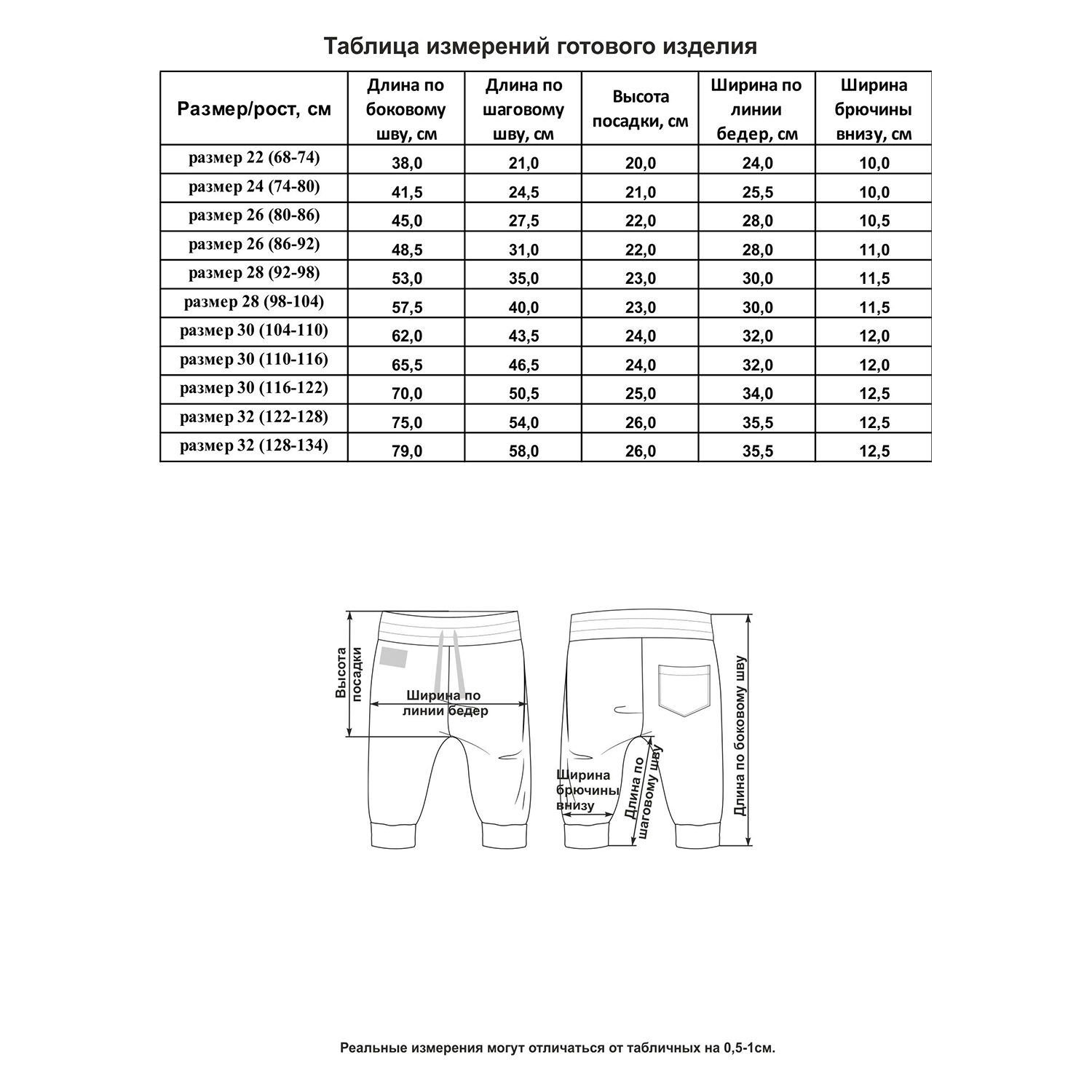 Таблица измерений готового изделия

| Размер/рост, см | Длина по боковому шву, см | Длина по шаговому шву, см | Высота посадки, см | Ширина по линии бедер, см | Ширина брючины внизу, см |
|---|---|---|---|---|---|
| размер 22 (68-74) | 38,0 | 21,0 | 20,0 | 24,0 | 10,0 |
| размер 24 (74-80) | 41,5 | 24,5 | 21,0 | 25,5 | 10,0 |
| размер 26 (80-86) | 45,0 | 27,5 | 22,0 | 28,0 | 10,5 |
| размер 26 (86-92) | 48,5 | 31,0 | 22,0 | 28,0 | 11,0 |
| размер 28 (92-98) | 53,0 | 35,0 | 23,0 | 30,0 | 11,5 |
| размер 28 (98-104) | 57,5 | 40,0 | 23,0 | 30,0 | 11,5 |
| размер 30 (104-110) | 62,0 | 43,5 | 24,0 | 32,0 | 12,0 |
| размер 30 (110-116) | 65,5 | 46,5 | 24,0 | 32,0 | 12,0 |
| размер 30 (116-122) | 70,0 | 50,5 | 25,0 | 34,0 | 12,5 |
| размер 32 (122-128) | 75,0 | 54,0 | 26,0 | 35,5 | 12,5 |
| размер 32 (128-134) | 79,0 | 58,0 | 26,0 | 35,5 | 12,5 |

Высота посадки

Ширина по линии бедер

Ширина брючины внизу

Длина по шаговому шву

Длина по боковому шву

Реальные измерения могут отличаться от табличных на 0,5-1см.